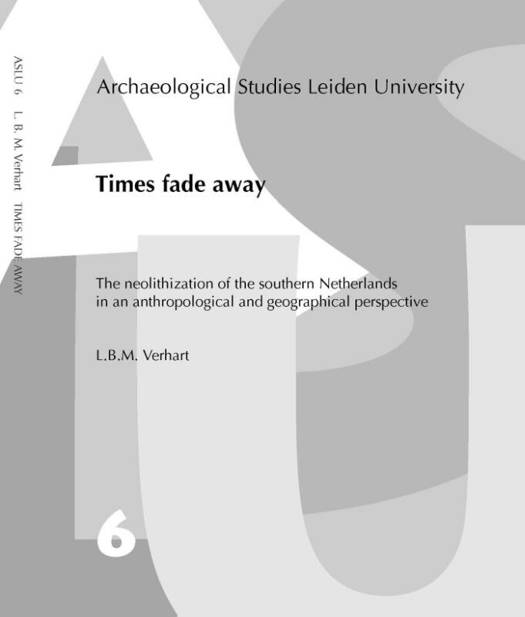 ASLU 6 L. B. M. Verhart TIMES FADE AWAY

Archaeological Studies Leiden University

Times fade away

The neolithization of the southern Netherlands in an anthropological and geographical perspective

L.B.M. Verhart

6